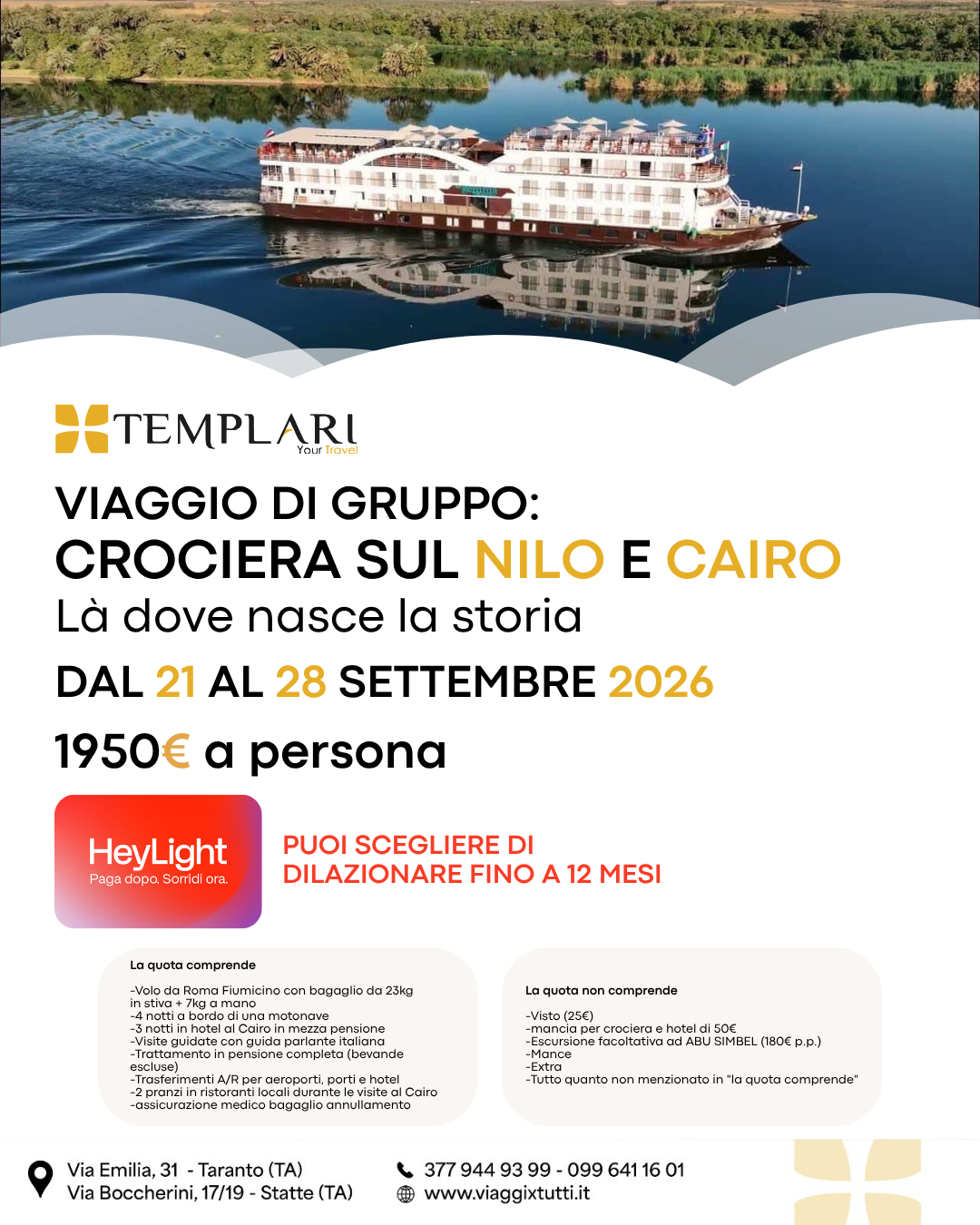 TEMPLARI
Your Travel

VIAGGIO DI GRUPPO:
CROCIERA SUL NILO E CAIRO
Là dove nasce la storia

DAL 21 AL 28 SETTEMBRE 2026

1950€ a persona

HeyLight
Paga dopo. Sorridi ora.

PUOI SCEGLIERE DI DILAZIONARE FINO A 12 MESI

La quota comprende

-Volo da Roma Fiumicino con bagaglio da 23kg in stiva + 7kg a mano
-4 notti a bordo di una motonave
-3 notti in hotel al Cairo in mezza pensione
-Visite guidate con guida parlante italiana
-Trattamento in pensione completa (bevande escluse)
-Trasferimenti A/R per aeroporti, porti e hotel
-2 pranzi in ristoranti locali durante le visite al Cairo
-assicurazione medico bagaglio annullamento

La quota non comprende

-Visto (25€)
-mancia per crociera e hotel di 50€
-Escursione facoltativa ad ABU SIMBEL (180€ p.p.)
-Mance
-Extra
-Tutto quanto non menzionato in "la quota comprende"

Via Emilia, 31 - Taranto (TA)
Via Boccherini, 17/19 - Statte (TA)

377 944 93 99 - 099 641 16 01
www.viaggixtutti.it